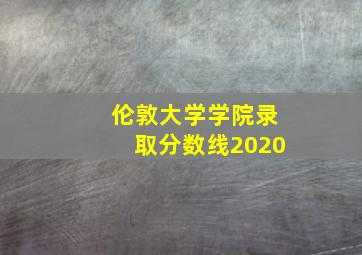 伦敦大学学院录取分数线2020